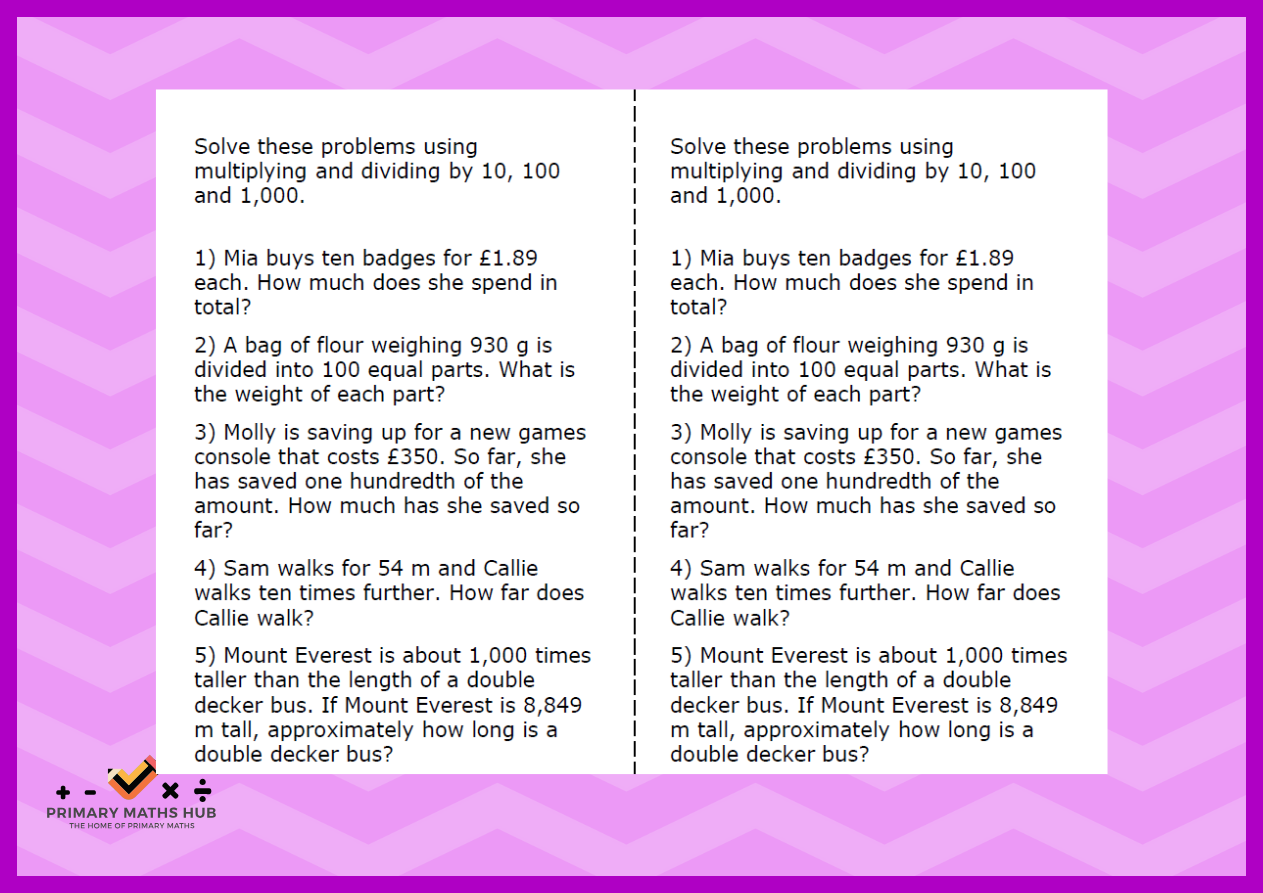 Solve these problems using multiplying and dividing by 10, 100 and 1,000.

1) Mia buys ten badges for £1.89 each. How much does she spend in total?

2) A bag of flour weighing 930 g is divided into 100 equal parts. What is the weight of each part?

3) Molly is saving up for a new games console that costs £350. So far, she has saved one hundredth of the amount. How much has she saved so far?

4) Sam walks for 54 m and Callie walks ten times further. How far does Callie walk?

5) Mount Everest is about 1,000 times taller than the length of a double decker bus. If Mount Everest is 8,849 m tall, approximately how long is a double decker bus?

Solve these problems using multiplying and dividing by 10, 100 and 1,000.

1) Mia buys ten badges for £1.89 each. How much does she spend in total?

2) A bag of flour weighing 930 g is divided into 100 equal parts. What is the weight of each part?

3) Molly is saving up for a new games console that costs £350. So far, she has saved one hundredth of the amount. How much has she saved so far?

4) Sam walks for 54 m and Callie walks ten times further. How far does Callie walk?

5) Mount Everest is about 1,000 times taller than the length of a double decker bus. If Mount Everest is 8,849 m tall, approximately how long is a double decker bus?

+ - × ÷
PRIMARY MATHS HUB
THE HOME OF PRIMARY MATHS